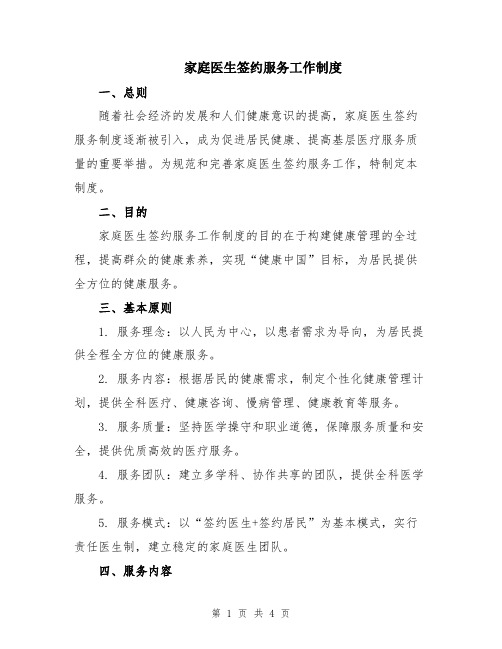 家庭医生签约服务工作制度

一、总则

随着社会经济的发展和人们健康意识的提高，家庭医生签约服务制度逐渐被引入，成为促进居民健康、提高基层医疗服务质量的重要举措。为规范和完善家庭医生签约服务工作，特制定本制度。

二、目的

家庭医生签约服务工作制度的目的在于构建健康管理的全过程，提高群众的健康素养，实现“健康中国”目标，为居民提供全方位的健康服务。

三、基本原则

1.服务理念：以人民为中心，以患者需求为导向，为居民提供全程全方位的健康服务。

2.服务内容：根据居民的健康需求，制定个性化健康管理计划，提供全科医疗、健康咨询、慢病管理、健康教育等服务。

3.服务质量：坚持医学操守和职业道德，保障服务质量和安全，提供优质高效的医疗服务。

4.服务团队：建立多学科、协作共享的团队，提供全科医学服务。

5.服务模式：以“签约医生+签约居民”为基本模式，实行责任医生制，建立稳定的家庭医生团队。

四、服务内容

第1页 共4页